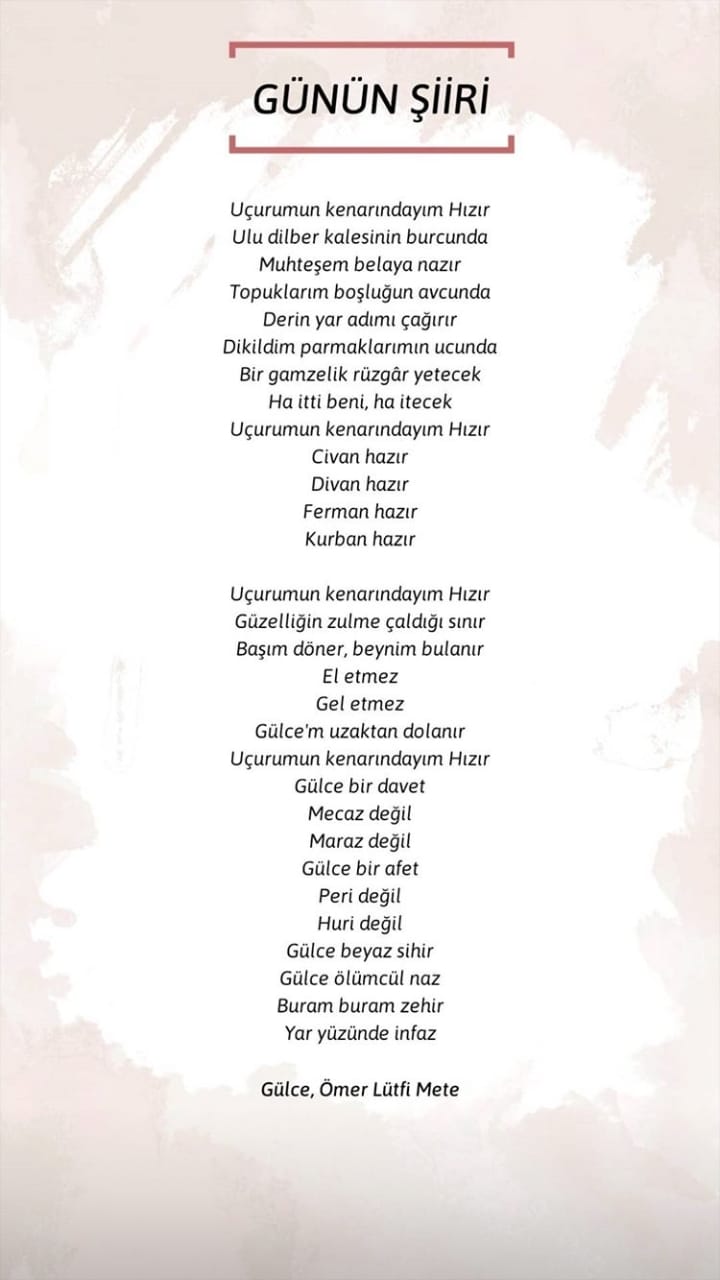 GÜNÜN ŞİİRİ

Uçurumun kenarındayım Hızır
Ulu dilber kalesinin burcunda
Muhteşem belaya nazır
Topuklarım boşluğun avcunda
Derin yar adımı çağırır
Dikildim parmaklarımın ucunda
Bir gamzelik rüzgâr yetecek
Ha itti beni, ha itecek
Uçurumun kenarındayım Hızır
Civan hazır
Divan hazır
Ferman hazır
Kurban hazır

Uçurumun kenarındayım Hızır
Güzelliğin zulme çaldığı sınır
Başım döner, beynim bulanır
El etmez
Gel etmez
Gülce'm uzaktan dolanır
Uçurumun kenarındayım Hızır
Gülce bir davet
Mecaz değil
Maraz değil
Gülce bir afet
Peri değil
Huri değil
Gülce beyaz sihir
Gülce ölümcül naz
Buram buram zehir
Yar yüzünde infaz

Gülce, Ömer Lütfi Mete